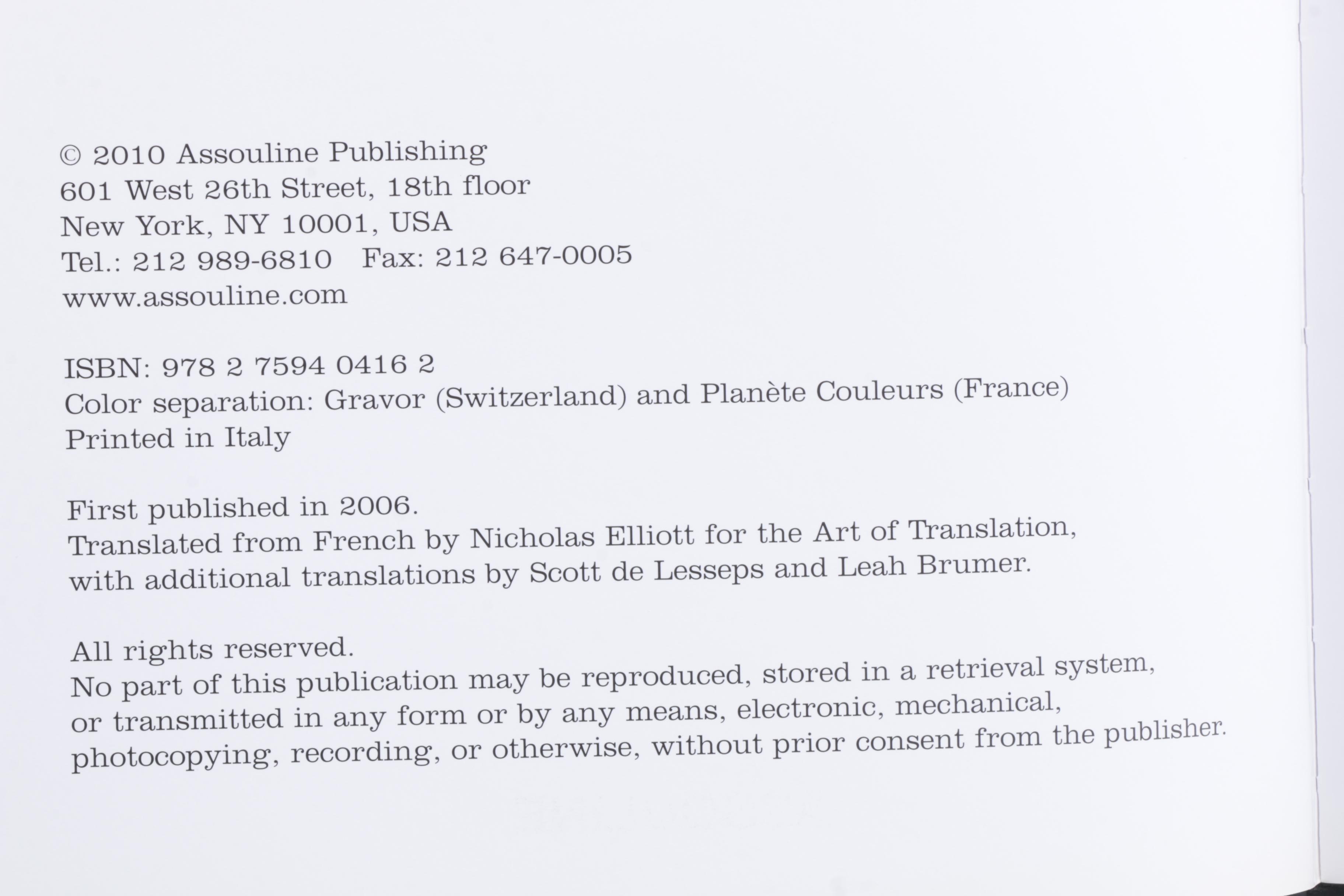 © 2010 Assouline Publishing
601 West 26th Street, 18th floor
New York, NY 10001, USA
Tel.: 212 989-6810   Fax: 212 647-0005
www.assouline.com

ISBN: 978 2 7594 0416 2
Color separation: Gravor (Switzerland) and Planète Couleurs (France)
Printed in Italy

First published in 2006.
Translated from French by Nicholas Elliott for the Art of Translation, with additional translations by Scott de Lesseps and Leah Brumer.

All rights reserved.
No part of this publication may be reproduced, stored in a retrieval system, or transmitted in any form or by any means, electronic, mechanical, photocopying, recording, or otherwise, without prior consent from the publisher.